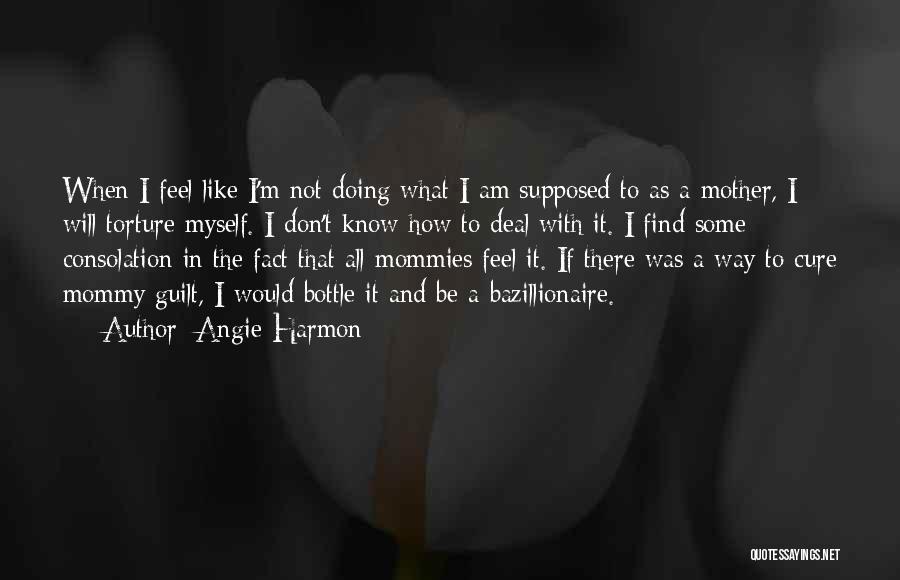 When I feel like I'm not doing what I am supposed to as a mother, I will torture myself. I don't know how to deal with it. I find some consolation in the fact that all mommies feel it. If there was a way to cure mommy guilt, I would bottle it and be a bazillionaire.

Author: Angie Harmon

QUOTESSAYINGS.NET